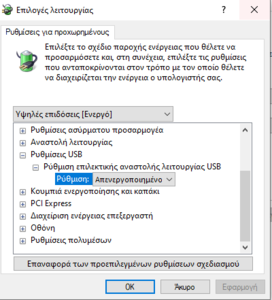 Επιλογές λειτουργίας

?

Ρυθμίσεις για προχωρημένους

Επιλέξτε το σχέδιο παροχής ενέργειας που θέλετε να προσαρμόσετε και, στη συνέχεια, επιλέξτε τις ρυθμίσεις που ανταποκρίνονται στον τρόπο με τον οποίο θέλετε να διαχειρίζεται την ενέργεια ο υπολογιστής σας.

Υψηλές επιδόσεις [Ενεργό]

Ρυθμίσεις ασύρματου προσαρμογέα
Αναστολή λειτουργίας
Ρυθμίσεις USB
Ρύθμιση επιλεκτικής αναστολής λειτουργίας USB
Ρύθμιση: Απενεργοποιημένο
Κουμπιά ενεργοποίησης και καπάκι
PCI Express
Διαχείριση ενέργειας επεξεργαστή
Οθόνη
Ρυθμίσεις πολυμέσων

Επαναφορά των προεπιλεγμένων ρυθμίσεων σχεδιασμού

OK
Άκυρο
Εφαρμογή